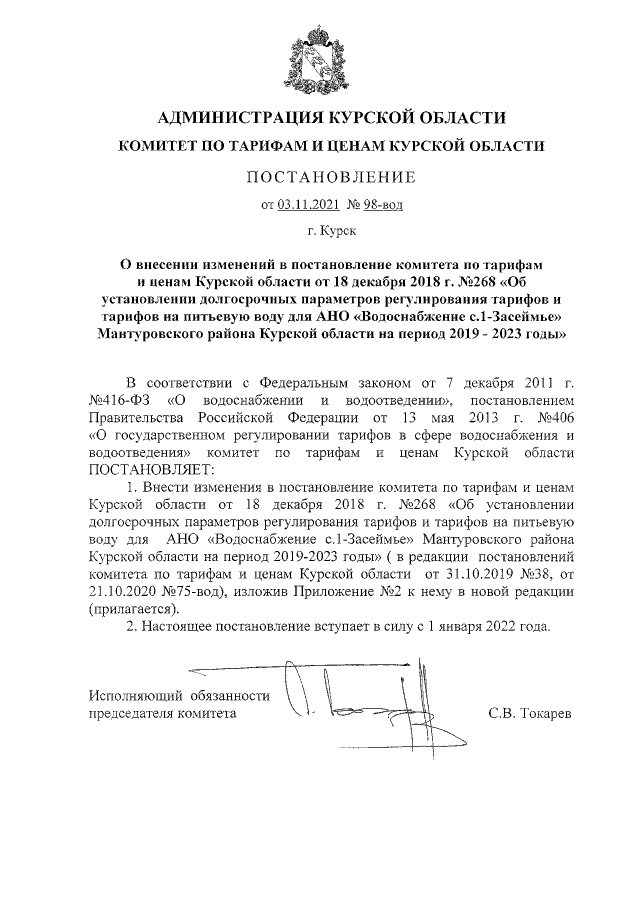 АДМИНИСТРАЦИЯ КУРСКОЙ ОБЛАСТИ

КОМИТЕТ ПО ТАРИФАМ И ЦЕНАМ КУРСКОЙ ОБЛАСТИ

ПОСТАНОВЛЕНИЕ

от 03.11.2021 № 98-вод

г. Курск

О внесении изменений в постановление комитета по тарифам и ценам Курской области от 18 декабря 2018 г. №268 «Об установлении долгосрочных параметров регулирования тарифов и тарифов на питьевую воду для АНО «Водоснабжение с.1-Засеймье» Мантуровского района Курской области на период 2019 - 2023 годы»

В соответствии с Федеральным законом от 7 декабря 2011 г. №416-ФЗ «О водоснабжении и водоотведении», постановлением Правительства Российской Федерации от 13 мая 2013 г. №406 «О государственном регулировании тарифов в сфере водоснабжения и водоотведения» комитет по тарифам и ценам Курской области ПОСТАНОВЛЯЕТ:

1. Внести изменения в постановление комитета по тарифам и ценам Курской области от 18 декабря 2018 г. №268 «Об установлении долгосрочных параметров регулирования тарифов и тарифов на питьевую воду для АНО «Водоснабжение с.1-Засеймье» Мантуровского района Курской области на период 2019-2023 годы» ( в редакции постановлений комитета по тарифам и ценам Курской области от 31.10.2019 №38, от 21.10.2020 №75-вод), изложив Приложение №2 к нему в новой редакции (прилагается).

2. Настоящее постановление вступает в силу с 1 января 2022 года.

Исполняющий обязанности председателя комитета

С.В. Токарев